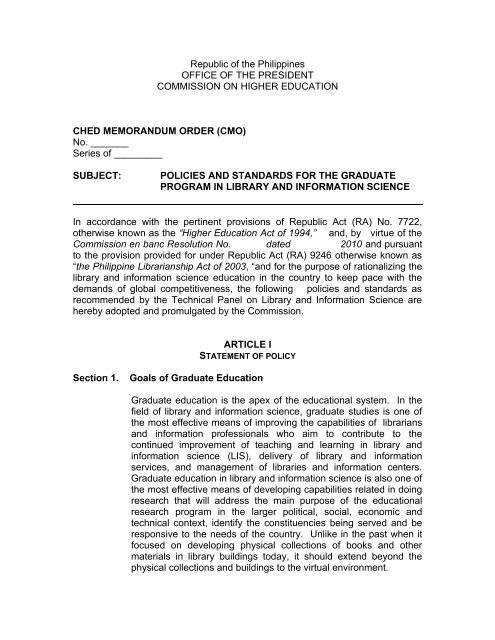 Republic of the Philippines
OFFICE OF THE PRESIDENT
COMMISSION ON HIGHER EDUCATION

CHED MEMORANDUM ORDER (CMO)
No. _______
Series of _________

SUBJECT: POLICIES AND STANDARDS FOR THE GRADUATE PROGRAM IN LIBRARY AND INFORMATION SCIENCE

In accordance with the pertinent provisions of Republic Act (RA) No. 7722, otherwise known as the "Higher Education Act of 1994," and, by virtue of the Commission en banc Resolution No. dated 2010 and pursuant to the provision provided for under Republic Act (RA) 9246 otherwise known as "the Philippine Librarianship Act of 2003, "and for the purpose of rationalizing the library and information science education in the country to keep pace with the demands of global competitiveness, the following policies and standards as recommended by the Technical Panel on Library and Information Science are hereby adopted and promulgated by the Commission.

ARTICLE I
STATEMENT OF POLICY

Section 1. Goals of Graduate Education

Graduate education is the apex of the educational system. In the field of library and information science, graduate studies is one of the most effective means of improving the capabilities of librarians and information professionals who aim to contribute to the continued improvement of teaching and learning in library and information science (LIS), delivery of library and information services, and management of libraries and information centers. Graduate education in library and information science is also one of the most effective means of developing capabilities related in doing research that will address the main purpose of the educational research program in the larger political, social, economic and technical context, identify the constituencies being served and be responsive to the needs of the country. Unlike in the past when it focused on developing physical collections of books and other materials in library buildings today, it should extend beyond the physical collections and buildings to the virtual environment.